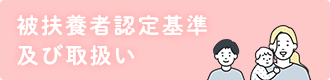 被扶養者認定基準
及び取扱い